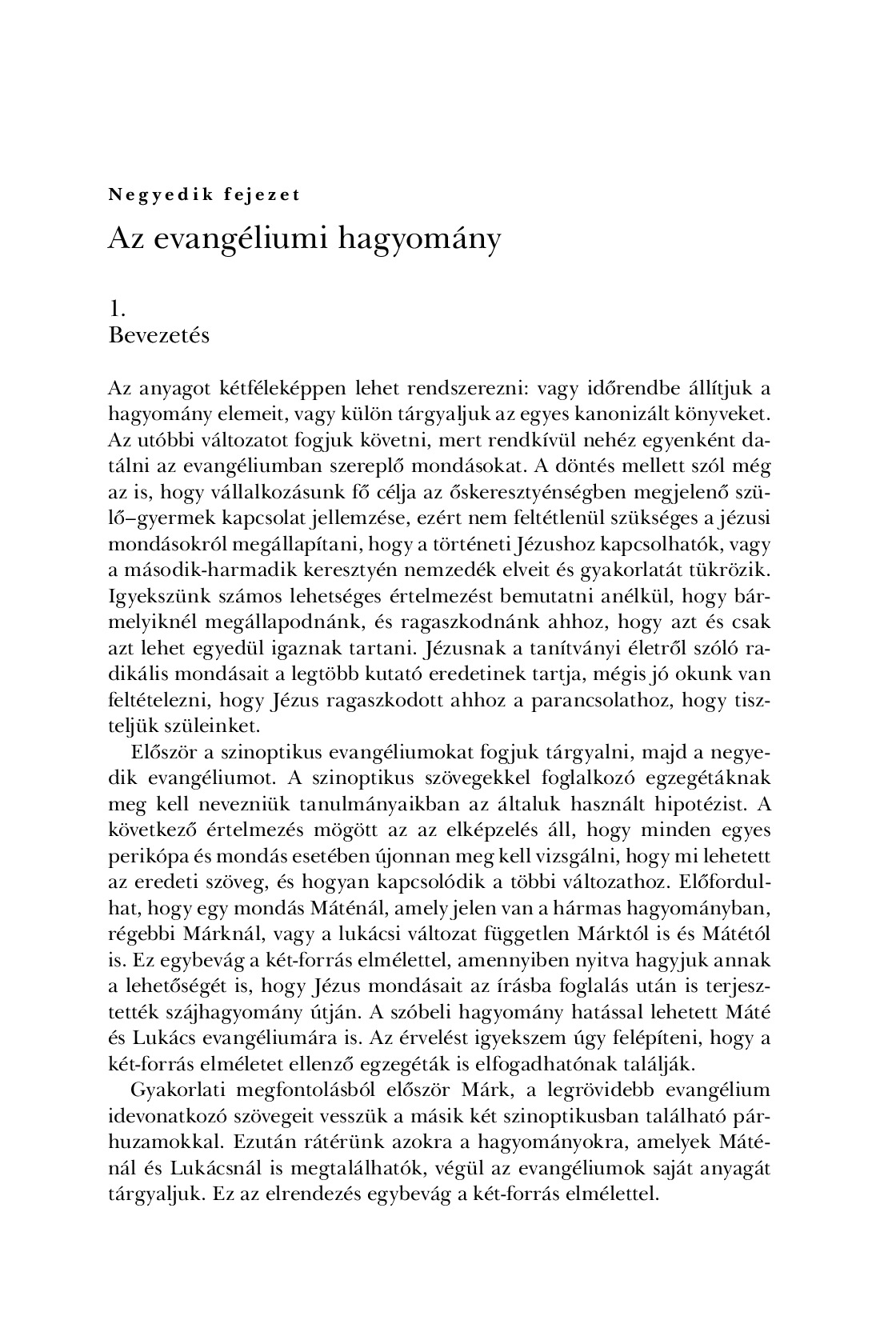 Negyedik fejezet

Az evangéliumi hagyomány

1.
Bevezetés

Az anyagot kétféleképpen lehet rendszerezni: vagy időrendbe állítjuk a hagyomány elemeit, vagy külön tárgyaljuk az egyes kanonizált könyveket. Az utóbbi változatot fogjuk követni, mert rendkívül nehéz egyenként datálni az evangéliumban szereplő mondásokat. A döntés mellett szól még az is, hogy vállalkozásunk fő célja az őskeresztyénségben megjelenő szülő–gyermek kapcsolat jellemzése, ezért nem feltétlenül szükséges a jézusi mondásokról megállapítani, hogy a történeti Jézushoz kapcsolhatók, vagy a második-harmadik keresztyén nemzedék elveit és gyakorlatát tükrözik. Igyekszünk számos lehetséges értelmezést bemutatni anélkül, hogy bármelyiknél megállapodnánk, és ragaszkodnánk ahhoz, hogy azt és csak azt lehet egyedül igaznak tartani. Jézusnak a tanítványi életről szóló radikális mondásait a legtöbb kutató eredetinek tartja, mégis jó okunk van feltételezni, hogy Jézus ragaszkodott ahhoz a parancsolathoz, hogy tiszteljük szüleinket.

Először a szinoptikus evangéliumokat fogjuk tárgyalni, majd a negyedik evangéliumot. A szinoptikus szövegekkel foglalkozó egzegétáknak meg kell nevezniük tanulmányaikban az általuk használt hipotézist. A következő értelmezés mögött az az elképzelés áll, hogy minden egyes perikópa és mondás esetében újonnan meg kell vizsgálni, hogy mi lehetett az eredeti szöveg, és hogyan kapcsolódik a többi változathoz. Előfordulhat, hogy egy mondás Máténál, amely jelen van a hármas hagyományban, régebbi Márknál, vagy a lukácsi változat független Márktól is és Mátétól is. Ez egybevág a két-forrás elmélettel, amennyiben nyitva hagyjuk annak a lehetőségét is, hogy Jézus mondásait az írásba foglalás után is terjesztették szájhagyomány útján. A szóbeli hagyomány hatással lehetett Máté és Lukács evangéliumára is. Az érvelést igyekszem úgy felépíteni, hogy a két-forrás elméletet ellenző egzegéták is elfogadhatónak találják.

Gyakorlati megfontolásból először Márk, a legrövidebb evangélium idevonatkozó szövegeit vesszük a másik két szinoptikusban található párhuzamokkal. Ezután rátérünk azokra a hagyományokra, amelyek Máténál és Lukácsnál is megtalálhatók, végül az evangéliumok saját anyagát tárgyaljuk. Ez az elrendezés egybevág a két-forrás elmélettel.